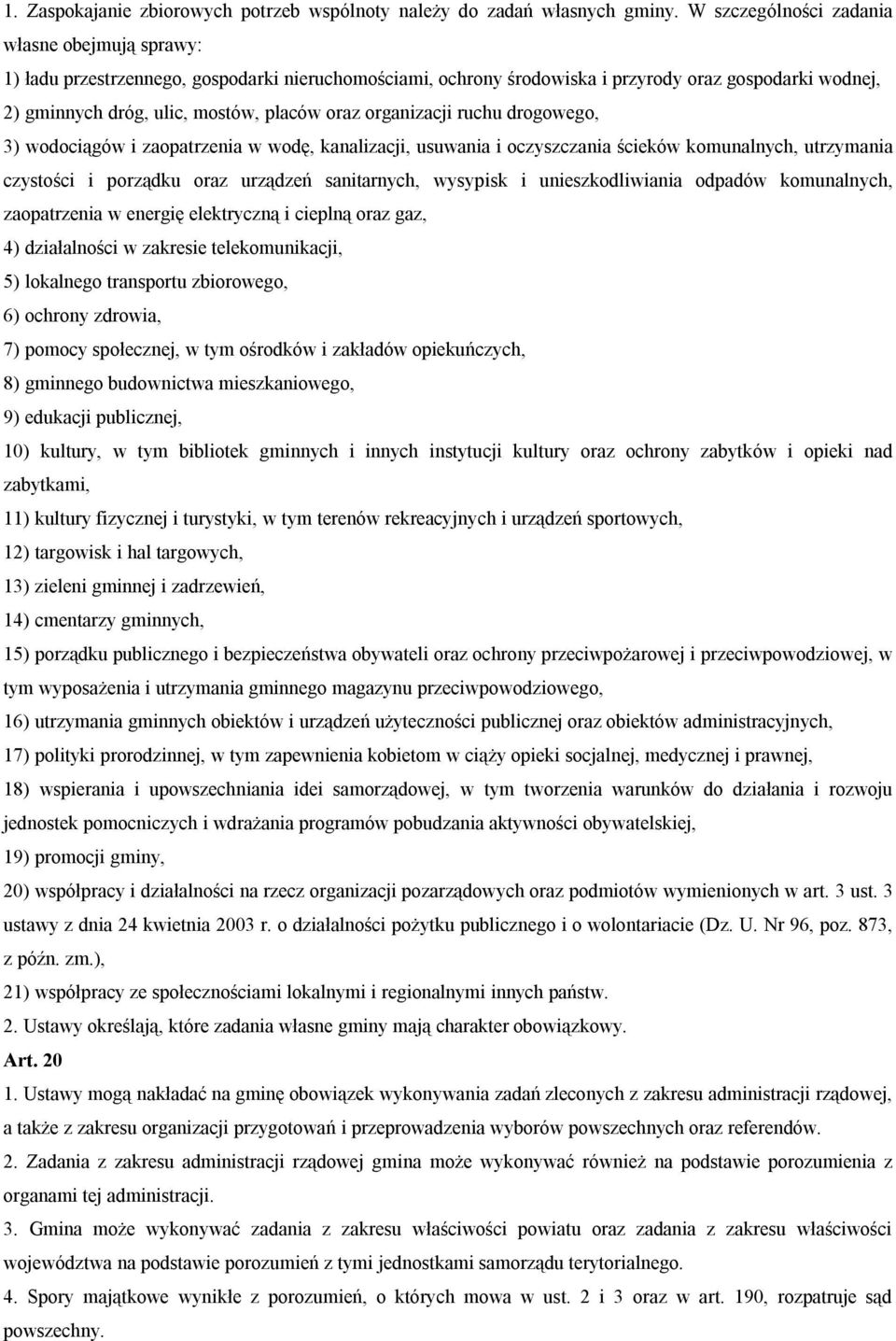 1. Zaspokajanie zbiorowych potrzeb wspólnoty należy do zadań własnych gminy. W szczególności zadania własne obejmują sprawy:

1) ładu przestrzennego, gospodarki nieruchomościami, ochrony środowiska i przyrody oraz gospodarki wodnej,

2) gminnych dróg, ulic, mostów, placów oraz organizacji ruchu drogowego,

3) wodociągów i zaopatrzenia w wodę, kanalizacji, usuwania i oczyszczania ścieków komunalnych, utrzymania czystości i porządku oraz urządzeń sanitarnych, wysypisk i unieszkodliwiania odpadów komunalnych, zaopatrzenia w energię elektryczną i cieplną oraz gaz,

4) działalności w zakresie telekomunikacji,

5) lokalnego transportu zbiorowego,

6) ochrony zdrowia,

7) pomocy społecznej, w tym ośrodków i zakładów opiekuńczych,

8) gminnego budownictwa mieszkaniowego,

9) edukacji publicznej,

10) kultury, w tym bibliotek gminnych i innych instytucji kultury oraz ochrony zabytków i opieki nad zabytkami,

11) kultury fizycznej i turystyki, w tym terenów rekreacyjnych i urządzeń sportowych,

12) targowisk i hal targowych,

13) zieleni gminnej i zadrzewień,

14) cmentarzy gminnych,

15) porządku publicznego i bezpieczeństwa obywateli oraz ochrony przeciwpożarowej i przeciwpowodziowej, w tym wyposażenia i utrzymania gminnego magazynu przeciwpowodziowego,

16) utrzymania gminnych obiektów i urządzeń użyteczności publicznej oraz obiektów administracyjnych,

17) polityki prorodzinnej, w tym zapewnienia kobietom w ciąży opieki socjalnej, medycznej i prawnej,

18) wspierania i upowszechniania idei samorządowej, w tym tworzenia warunków do działania i rozwoju jednostek pomocniczych i wdrażania programów pobudzania aktywności obywatelskiej,

19) promocji gminy,

20) współpracy i działalności na rzecz organizacji pozarządowych oraz podmiotów wymienionych w art. 3 ust. 3 ustawy z dnia 24 kwietnia 2003 r. o działalności pożytku publicznego i o wolontariacie (Dz. U. Nr 96, poz. 873, z późn. zm.),

21) współpracy ze społecznościami lokalnymi i regionalnymi innych państw.

2. Ustawy określają, które zadania własne gminy mają charakter obowiązkowy.

Art. 20

1. Ustawy mogą nakładać na gminę obowiązek wykonywania zadań zleconych z zakresu administracji rządowej, a także z zakresu organizacji przygotowań i przeprowadzenia wyborów powszechnych oraz referendów.

2. Zadania z zakresu administracji rządowej gmina może wykonywać również na podstawie porozumienia z organami tej administracji.

3. Gmina może wykonywać zadania z zakresu właściwości powiatu oraz zadania z zakresu właściwości województwa na podstawie porozumień z tymi jednostkami samorządu terytorialnego.

4. Spory majątkowe wynikłe z porozumień, o których mowa w ust. 2 i 3 oraz w art. 190, rozpatruje sąd powszechny.